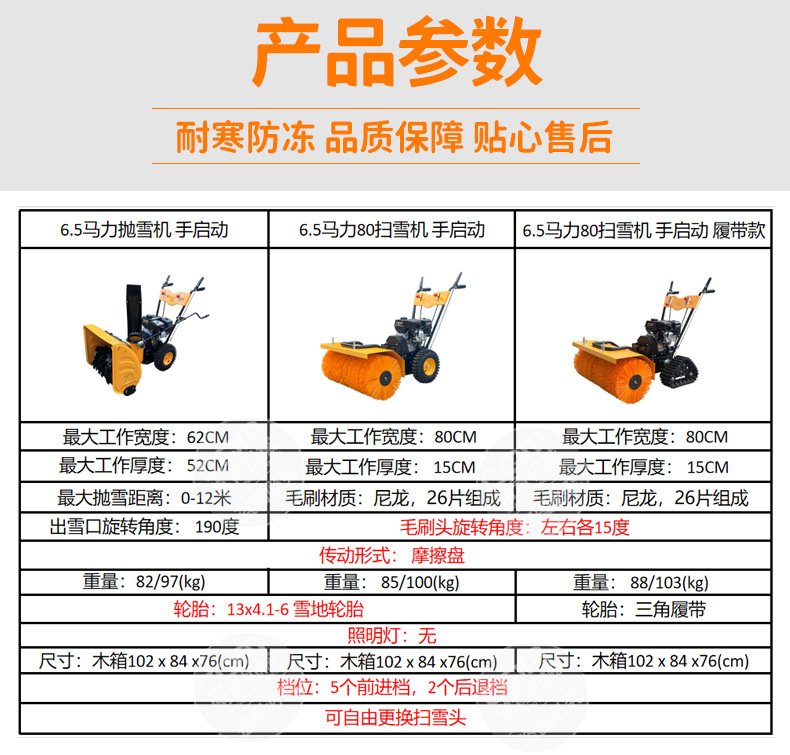 产品参数

耐寒防冻 品质保障 贴心售后

| 6.5马力抛雪机 手启动 | 6.5马力80扫雪机 手启动 | 6.5马力80扫雪机 手启动 履带款 |
|---|---|---|
|  |  |  |
| 最大工作宽度：62CM | 最大工作宽度：80CM | 最大工作宽度：80CM |
| 最大工作厚度：52CM | 最大工作厚度：15CM | 最大工作厚度：15CM |
| 最大抛雪距离：0-12米 | 毛刷材质：尼龙，26片组成 | 毛刷材质：尼龙，26片组成 |
| 出雪口旋转角度：190度 | 毛刷头旋转角度：左右各15度 |  |
| 传动形式：摩擦盘 |  |  |
| 重量：82/97(kg) | 重量：85/100(kg) | 重量：88/103(kg) |
| 轮胎：13x4.1-6 雪地轮胎 |  | 轮胎：三角履带 |
| 照明灯：无 |  |  |
| 尺寸：木箱102 x 84 x76(cm) | 尺寸：木箱102 x 84 x76(cm) | 尺寸：木箱102 x 84 x76(cm) |
| 档位：5个前进档，2个后退档 |  |  |
| 可自由更换扫雪头 |  |  |